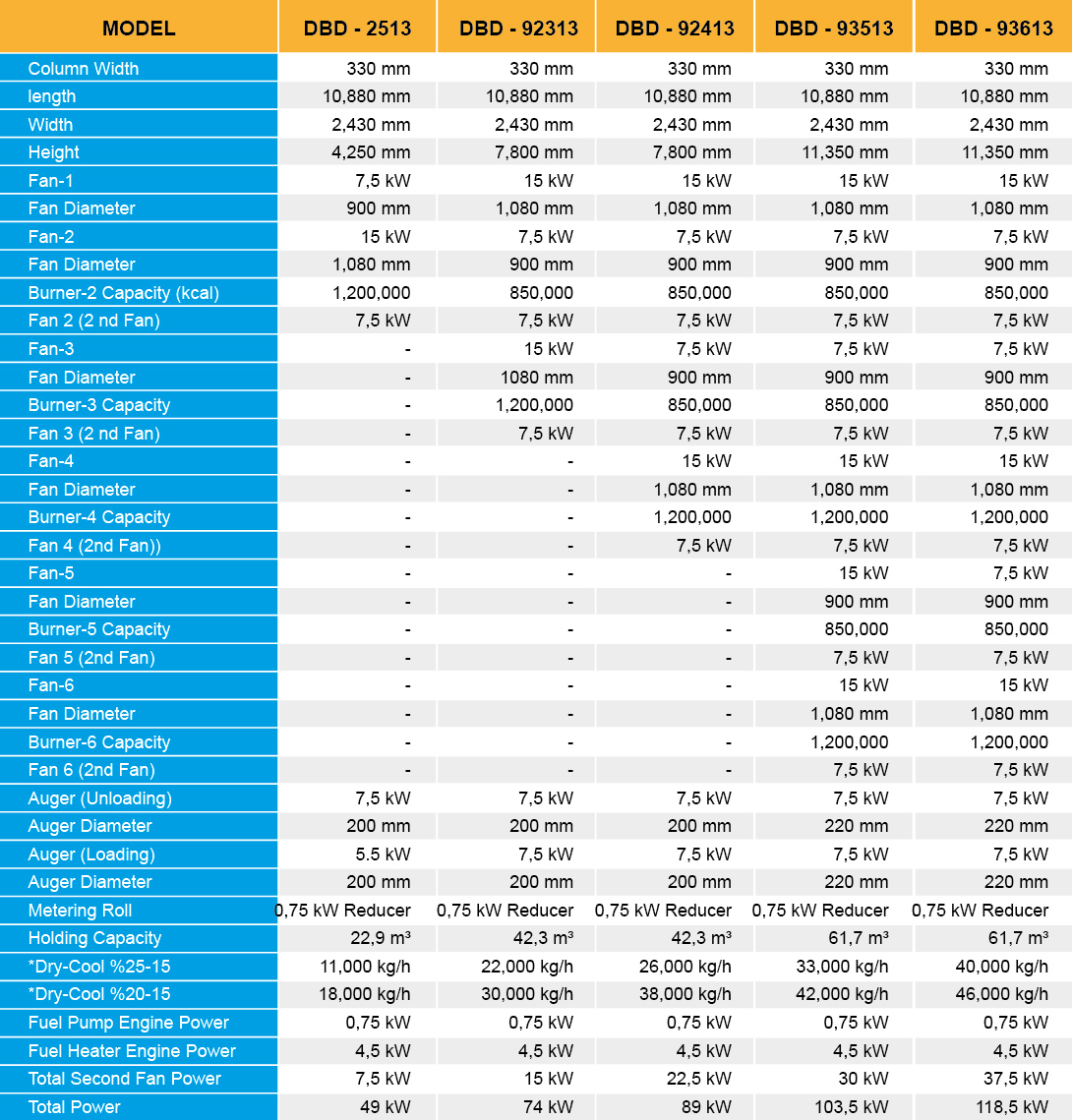 | MODEL | DBD - 2513 | DBD - 92313 | DBD - 92413 | DBD - 93513 | DBD - 93613 |
|---|---|---|---|---|---|
| Column Width | 330 mm | 330 mm | 330 mm | 330 mm | 330 mm |
| length | 10,880 mm | 10,880 mm | 10,880 mm | 10,880 mm | 10,880 mm |
| Width | 2,430 mm | 2,430 mm | 2,430 mm | 2,430 mm | 2,430 mm |
| Height | 4,250 mm | 7,800 mm | 7,800 mm | 11,350 mm | 11,350 mm |
| Fan-1 | 7,5 kW | 15 kW | 15 kW | 15 kW | 15 kW |
| Fan Diameter | 900 mm | 1,080 mm | 1,080 mm | 1,080 mm | 1,080 mm |
| Fan-2 | 15 kW | 7,5 kW | 7,5 kW | 7,5 kW | 7,5 kW |
| Fan Diameter | 1,080 mm | 900 mm | 900 mm | 900 mm | 900 mm |
| Burner-2 Capacity (kcal) | 1,200,000 | 850,000 | 850,000 | 850,000 | 850,000 |
| Fan 2 (2 nd Fan) | 7,5 kW | 7,5 kW | 7,5 kW | 7,5 kW | 7,5 kW |
| Fan-3 | - | 15 kW | 7,5 kW | 7,5 kW | 7,5 kW |
| Fan Diameter | - | 1080 mm | 900 mm | 900 mm | 900 mm |
| Burner-3 Capacity | - | 1,200,000 | 850,000 | 850,000 | 850,000 |
| Fan 3 (2 nd Fan) | - | 7,5 kW | 7,5 kW | 7,5 kW | 7,5 kW |
| Fan-4 | - | - | 15 kW | 15 kW | 15 kW |
| Fan Diameter | - | - | 1,080 mm | 1,080 mm | 1,080 mm |
| Burner-4 Capacity | - | - | 1,200,000 | 1,200,000 | 1,200,000 |
| Fan 4 (2nd Fan)) | - | - | 7,5 kW | 7,5 kW | 7,5 kW |
| Fan-5 | - | - | - | 15 kW | 7,5 kW |
| Fan Diameter | - | - | - | 900 mm | 900 mm |
| Burner-5 Capacity | - | - | - | 850,000 | 850,000 |
| Fan 5 (2nd Fan) | - | - | - | 7,5 kW | 7,5 kW |
| Fan-6 | - | - | - | 15 kW | 15 kW |
| Fan Diameter | - | - | - | 1,080 mm | 1,080 mm |
| Burner-6 Capacity | - | - | - | 1,200,000 | 1,200,000 |
| Fan 6 (2nd Fan) | - | - | - | 7,5 kW | 7,5 kW |
| Auger (Unloading) | 7,5 kW | 7,5 kW | 7,5 kW | 7,5 kW | 7,5 kW |
| Auger Diameter | 200 mm | 200 mm | 200 mm | 220 mm | 220 mm |
| Auger (Loading) | 5.5 kW | 7,5 kW | 7,5 kW | 7,5 kW | 7,5 kW |
| Auger Diameter | 200 mm | 200 mm | 200 mm | 220 mm | 220 mm |
| Metering Roll | 0,75 kW Reducer | 0,75 kW Reducer | 0,75 kW Reducer | 0,75 kW Reducer | 0,75 kW Reducer |
| Holding Capacity | 22,9 m³ | 42,3 m³ | 42,3 m³ | 61,7 m³ | 61,7 m³ |
| *Dry-Cool %25-15 | 11,000 kg/h | 22,000 kg/h | 26,000 kg/h | 33,000 kg/h | 40,000 kg/h |
| *Dry-Cool %20-15 | 18,000 kg/h | 30,000 kg/h | 38,000 kg/h | 42,000 kg/h | 46,000 kg/h |
| Fuel Pump Engine Power | 0,75 kW | 0,75 kW | 0,75 kW | 0,75 kW | 0,75 kW |
| Fuel Heater Engine Power | 4,5 kW | 4,5 kW | 4,5 kW | 4,5 kW | 4,5 kW |
| Total Second Fan Power | 7,5 kW | 15 kW | 22,5 kW | 30 kW | 37,5 kW |
| Total Power | 49 kW | 74 kW | 89 kW | 103,5 kW | 118,5 kW |